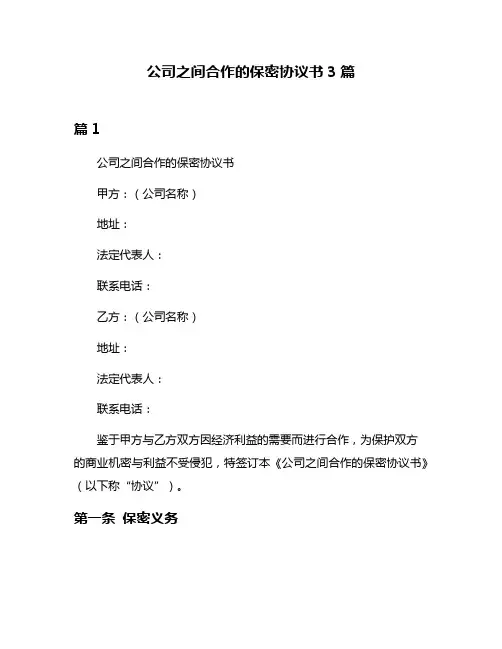 公司之间合作的保密协议书 3 篇

篇 1

公司之间合作的保密协议书

甲方：（公司名称）

地址：

法定代表人：

联系电话：

乙方：（公司名称）

地址：

法定代表人：

联系电话：

鉴于甲方与乙方双方因经济利益的需要而进行合作，为保护双方的商业机密与利益不受侵犯，特签订本《公司之间合作的保密协议书》（以下称“协议”）。

第一条 保密义务